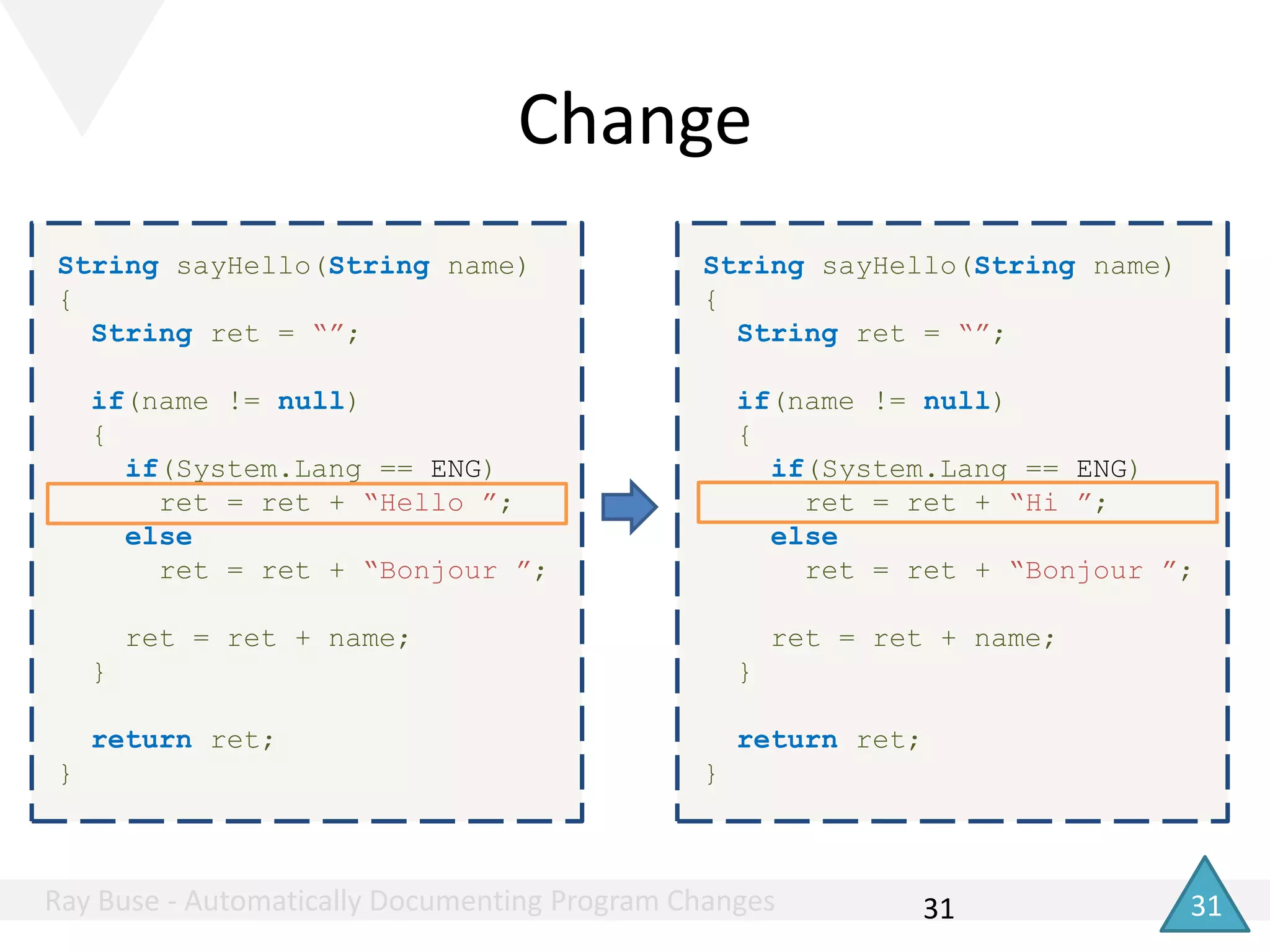 Change

String sayHello(String name)
{
  String ret = “”;

  if(name != null)
  {
    if(System.Lang == ENG)
      ret = ret + “Hello ”;
    else
      ret = ret + “Bonjour ”;

    ret = ret + name;
  }

  return ret;
}

String sayHello(String name)
{
  String ret = “”;

  if(name != null)
  {
    if(System.Lang == ENG)
      ret = ret + “Hi ”;
    else
      ret = ret + “Bonjour ”;

    ret = ret + name;
  }

  return ret;
}

Ray Buse - Automatically Documenting Program Changes

31

31